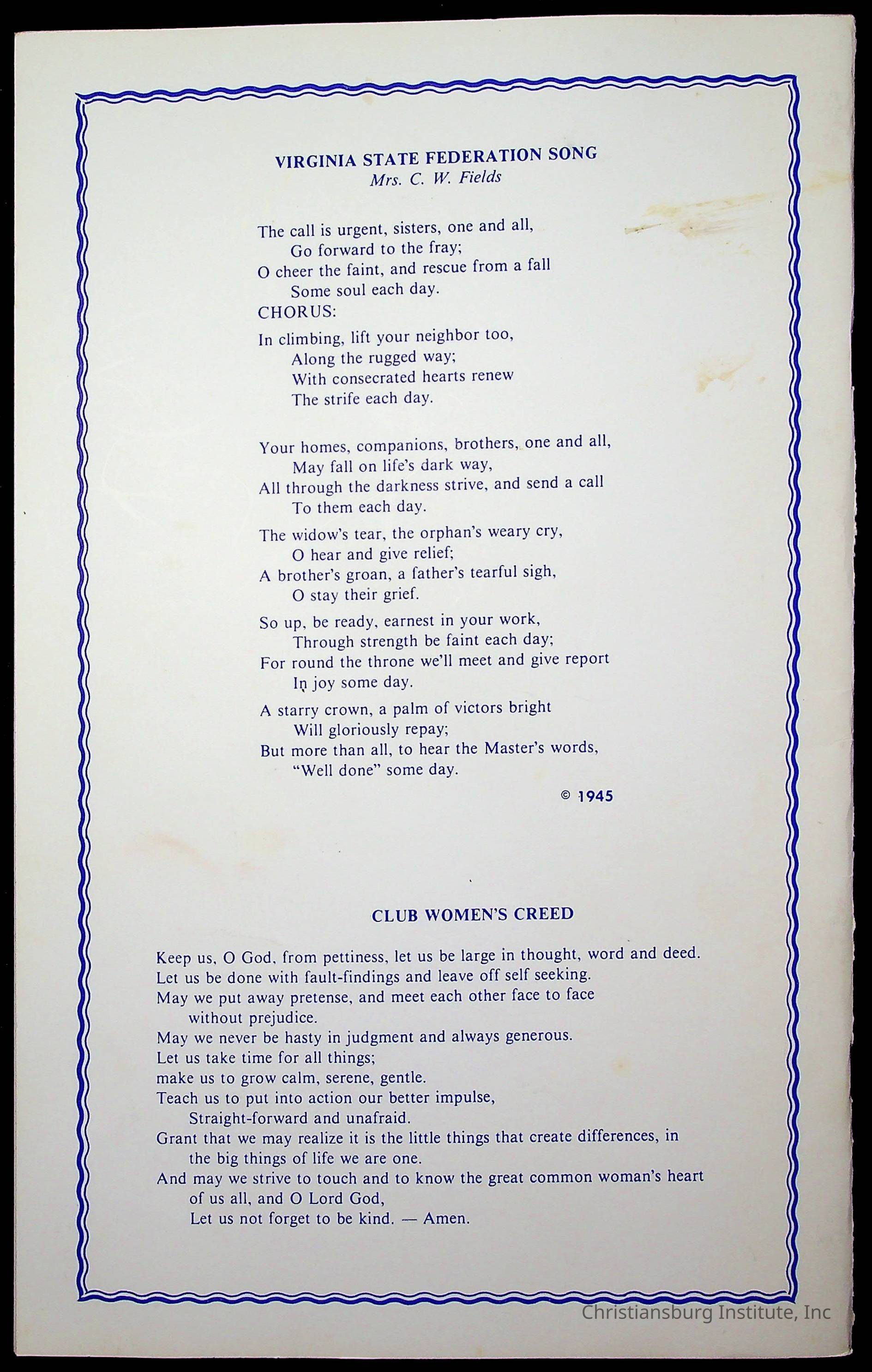 VIRGINIA STATE FEDERATION SONG
Mrs. C. W. Fields

The call is urgent, sisters, one and all,
Go forward to the fray;
O cheer the faint, and rescue from a fall
Some soul each day.
CHORUS:
In climbing, lift your neighbor too,
Along the rugged way;
With consecrated hearts renew
The strife each day.

Your homes, companions, brothers, one and all,
May fall on life's dark way,
All through the darkness strive, and send a call
To them each day.

The widow's tear, the orphan's weary cry,
O hear and give relief;
A brother's groan, a father's tearful sigh,
O stay their grief.

So up, be ready, earnest in your work,
Through strength be faint each day;
For round the throne we'll meet and give report
In joy some day.

A starry crown, a palm of victors bright
Will gloriously repay;
But more than all, to hear the Master's words,
"Well done" some day.

© 1945

CLUB WOMEN'S CREED

Keep us, O God, from pettiness, let us be large in thought, word and deed.
Let us be done with fault-findings and leave off self seeking.
May we put away pretense, and meet each other face to face
without prejudice.
May we never be hasty in judgment and always generous.
Let us take time for all things;
make us to grow calm, serene, gentle.
Teach us to put into action our better impulse,
Straight-forward and unafraid.
Grant that we may realize it is the little things that create differences, in
the big things of life we are one.
And may we strive to touch and to know the great common woman's heart
of us all, and O Lord God,
Let us not forget to be kind. — Amen.

Christiansburg Institute, Inc